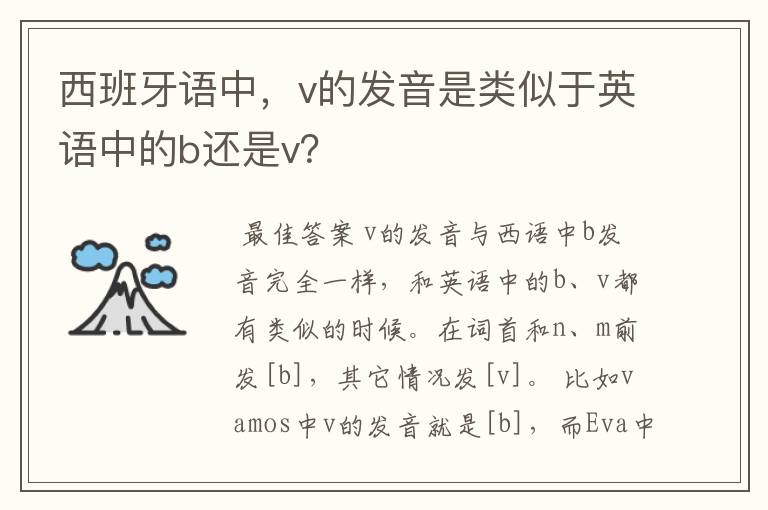 西班牙语中，v的发音是类似于英语中的b还是v?

最佳答案 v的发音与西语中b发音完全一样，和英语中的b、v都有类似的时候。在词首和n、m前发[b]，其它情况发[v]。 比如vamos中v的发音就是[b]，而Eva中